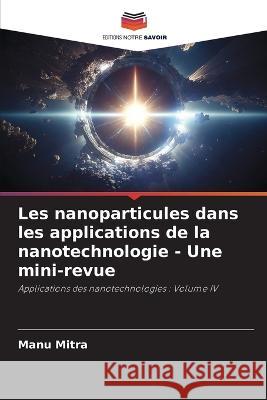 EDITIONS NOTRE SAVOIR

Les nanoparticules dans les applications de la nanotechnologie - Une mini-revue

Applications des nanotechnologies : Volume IV

Manu Mitra

Kraina Książek